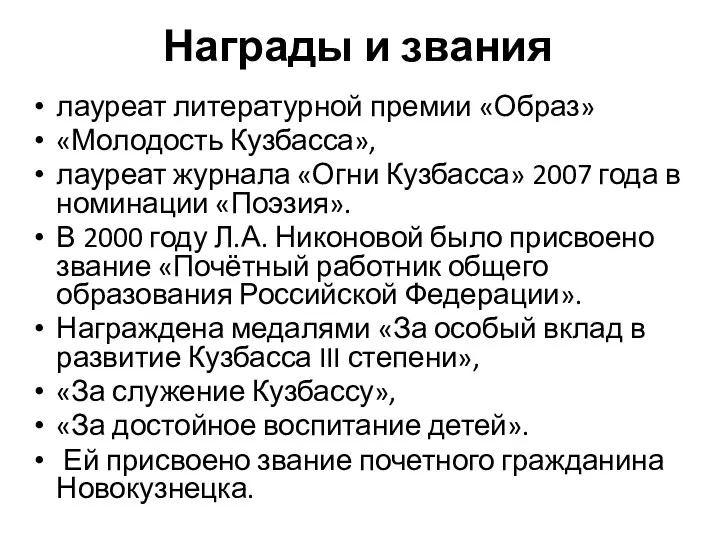 Награды и звания

• лауреат литературной премии «Образ»
• «Молодость Кузбасса»,
• лауреат журнала «Огни Кузбасса» 2007 года в номинации «Поэзия».
• В 2000 году Л.А. Никоновой было присвоено звание «Почётный работник общего образования Российской Федерации».
• Награждена медалями «За особый вклад в развитие Кузбасса III степени»,
• «За служение Кузбассу»,
• «За достойное воспитание детей».
• Ей присвоено звание почетного гражданина Новокузнецка.